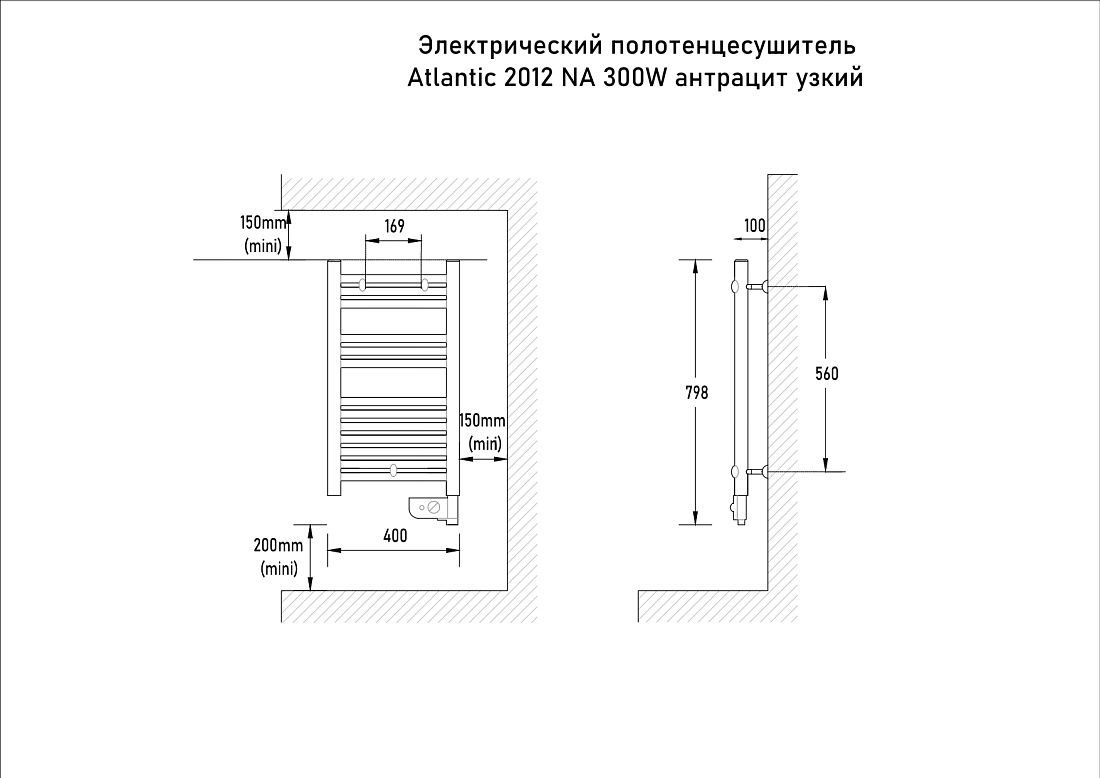 Электрический полотенцесушитель
Atlantic 2012 NA 300W антрацит узкий

150mm
(mini)

169

150mm
(mini)

200mm
(mini)

400

100

798

560